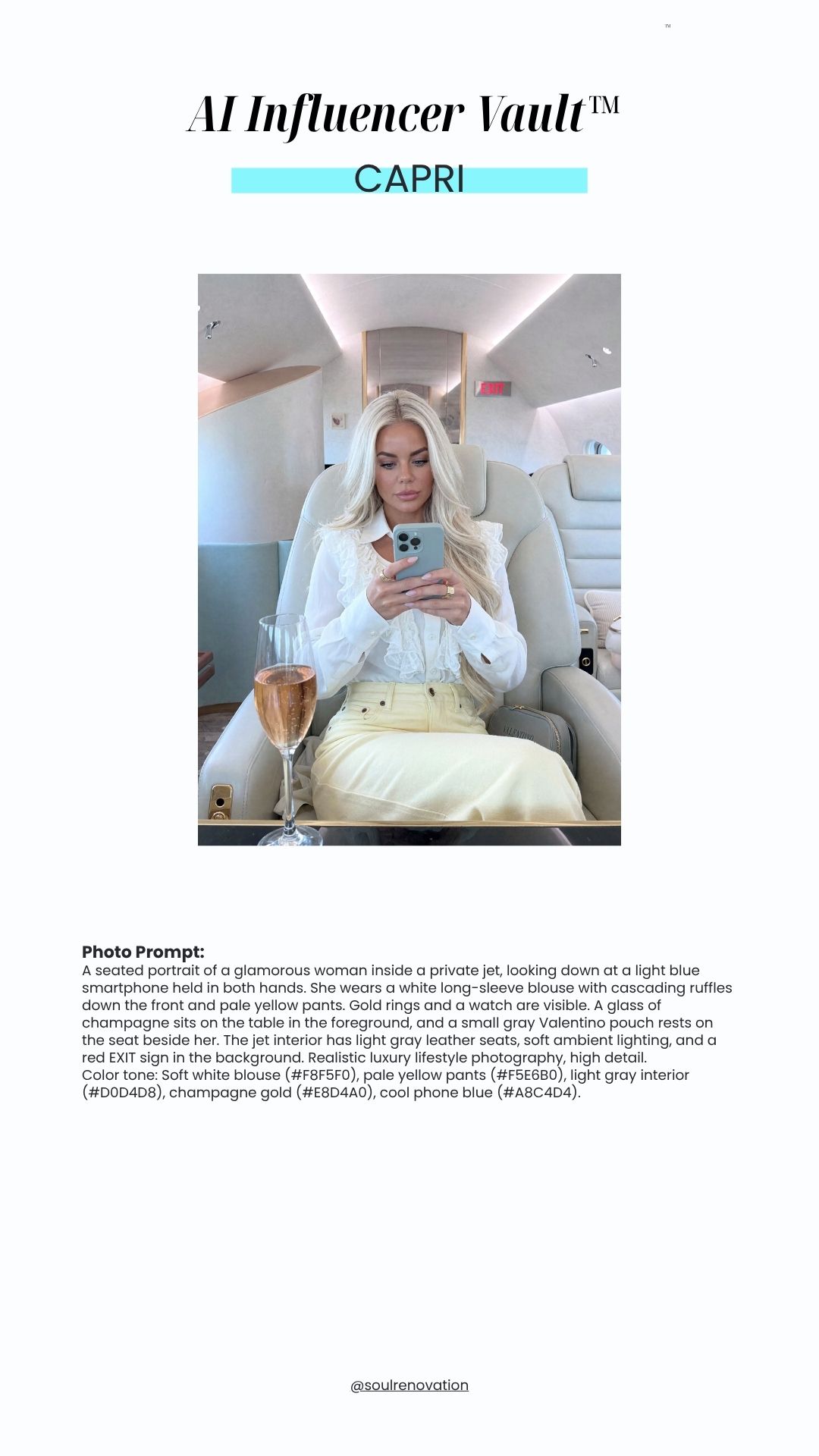 ™

AI Influencer Vault™

CAPRI

Photo Prompt:
A seated portrait of a glamorous woman inside a private jet, looking down at a light blue smartphone held in both hands. She wears a white long-sleeve blouse with cascading ruffles down the front and pale yellow pants. Gold rings and a watch are visible. A glass of champagne sits on the table in the foreground, and a small gray Valentino pouch rests on the seat beside her. The jet interior has light gray leather seats, soft ambient lighting, and a red EXIT sign in the background. Realistic luxury lifestyle photography, high detail.
Color tone: Soft white blouse (#F8F5F0), pale yellow pants (#F5E6B0), light gray interior (#D0D4D8), champagne gold (#E8D4A0), cool phone blue (#A8C4D4).

@soulrenovation